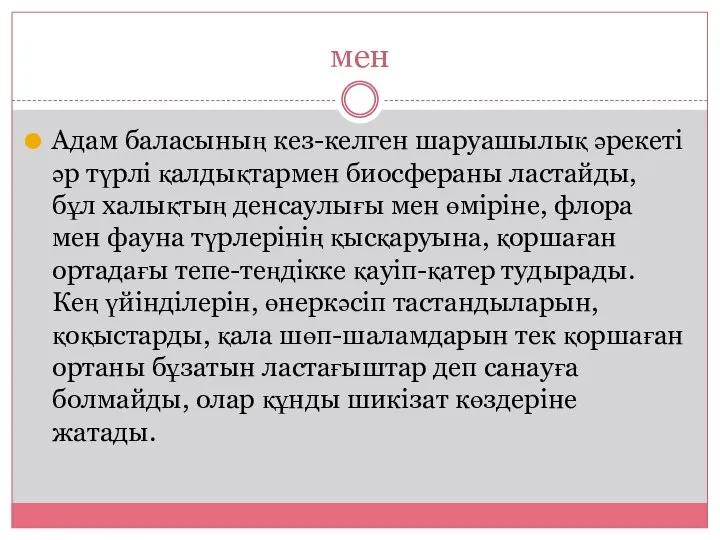 мен

Адам баласының кез-келген шаруашылық әрекеті әр түрлі қалдықтармен биосфераны ластайды, бұл халықтың денсаулығы мен өміріне, флора мен фауна түрлерінің қысқаруына, қоршаған ортадағы тепе-теңдікке қауіп-қатер тудырады. Кең үйінділерін, өнеркәсіп тастандыларын, қоқыстарды, қала шөп-шаламдарын тек қоршаған ортаны бұзатын ластағыштар деп санауға болмайды, олар құнды шикізат көздеріне жатады.